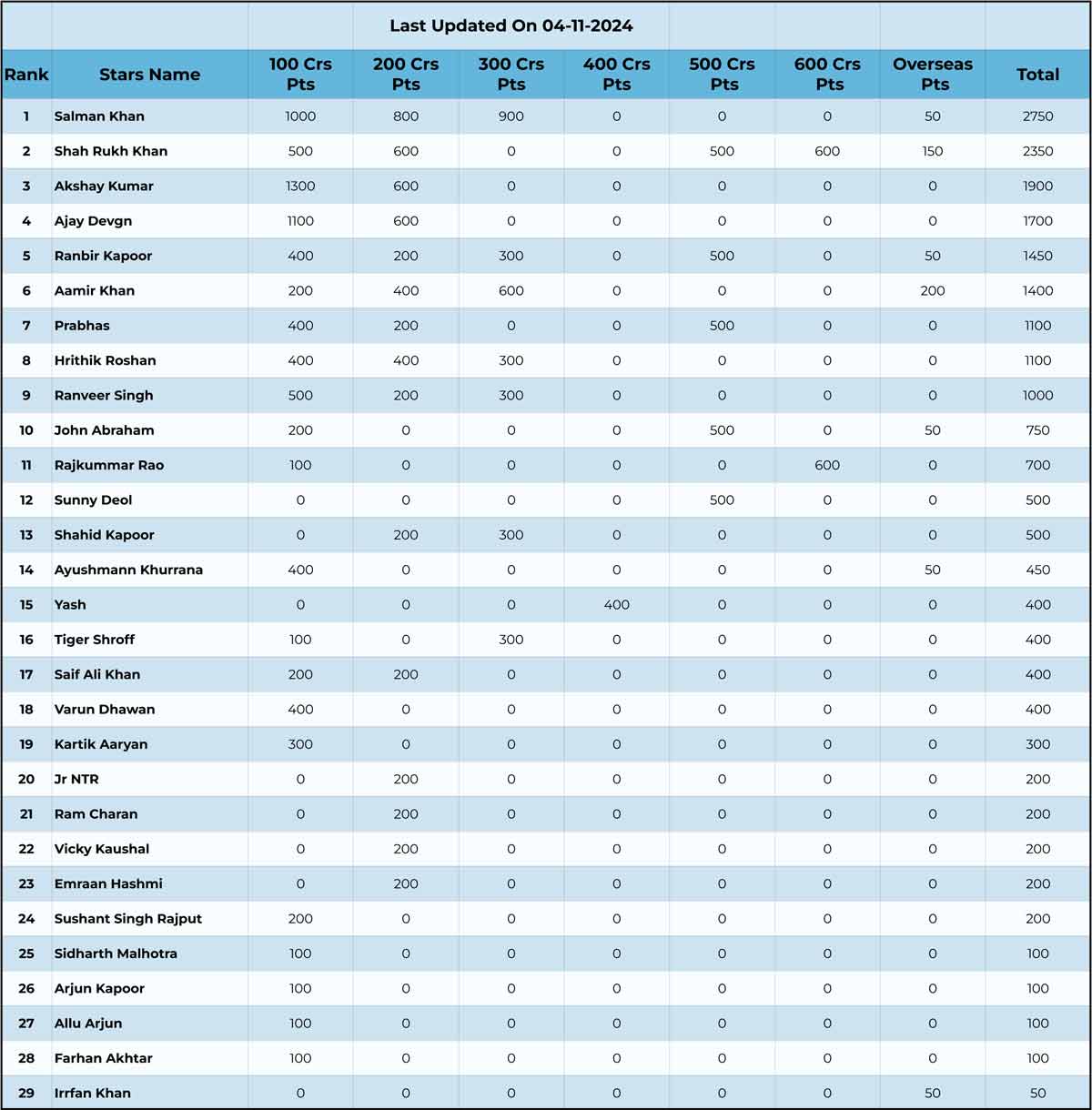 Last Updated On 04-11-2024

| Rank | Stars Name | 100 Crs Pts | 200 Crs Pts | 300 Crs Pts | 400 Crs Pts | 500 Crs Pts | 600 Crs Pts | Overseas Pts | Total |
|---|---|---|---|---|---|---|---|---|---|
| 1 | Salman Khan | 1000 | 800 | 900 | 0 | 0 | 0 | 50 | 2750 |
| 2 | Shah Rukh Khan | 500 | 600 | 0 | 0 | 500 | 600 | 150 | 2350 |
| 3 | Akshay Kumar | 1300 | 600 | 0 | 0 | 0 | 0 | 0 | 1900 |
| 4 | Ajay Devgn | 1100 | 600 | 0 | 0 | 0 | 0 | 0 | 1700 |
| 5 | Ranbir Kapoor | 400 | 200 | 300 | 0 | 500 | 0 | 50 | 1450 |
| 6 | Aamir Khan | 200 | 400 | 600 | 0 | 0 | 0 | 200 | 1400 |
| 7 | Prabhas | 400 | 200 | 0 | 0 | 500 | 0 | 0 | 1100 |
| 8 | Hrithik Roshan | 400 | 400 | 300 | 0 | 0 | 0 | 0 | 1100 |
| 9 | Ranveer Singh | 500 | 200 | 300 | 0 | 0 | 0 | 0 | 1000 |
| 10 | John Abraham | 200 | 0 | 0 | 0 | 500 | 0 | 50 | 750 |
| 11 | Rajkummar Rao | 100 | 0 | 0 | 0 | 0 | 600 | 0 | 700 |
| 12 | Sunny Deol | 0 | 0 | 0 | 0 | 500 | 0 | 0 | 500 |
| 13 | Shahid Kapoor | 0 | 200 | 300 | 0 | 0 | 0 | 0 | 500 |
| 14 | Ayushmann Khurrana | 400 | 0 | 0 | 0 | 0 | 0 | 50 | 450 |
| 15 | Yash | 0 | 0 | 0 | 400 | 0 | 0 | 0 | 400 |
| 16 | Tiger Shroff | 100 | 0 | 300 | 0 | 0 | 0 | 0 | 400 |
| 17 | Saif Ali Khan | 200 | 200 | 0 | 0 | 0 | 0 | 0 | 400 |
| 18 | Varun Dhawan | 400 | 0 | 0 | 0 | 0 | 0 | 0 | 400 |
| 19 | Kartik Aaryan | 300 | 0 | 0 | 0 | 0 | 0 | 0 | 300 |
| 20 | Jr NTR | 0 | 200 | 0 | 0 | 0 | 0 | 0 | 200 |
| 21 | Ram Charan | 0 | 200 | 0 | 0 | 0 | 0 | 0 | 200 |
| 22 | Vicky Kaushal | 0 | 200 | 0 | 0 | 0 | 0 | 0 | 200 |
| 23 | Emraan Hashmi | 0 | 200 | 0 | 0 | 0 | 0 | 0 | 200 |
| 24 | Sushant Singh Rajput | 200 | 0 | 0 | 0 | 0 | 0 | 0 | 200 |
| 25 | Sidharth Malhotra | 100 | 0 | 0 | 0 | 0 | 0 | 0 | 100 |
| 26 | Arjun Kapoor | 100 | 0 | 0 | 0 | 0 | 0 | 0 | 100 |
| 27 | Allu Arjun | 100 | 0 | 0 | 0 | 0 | 0 | 0 | 100 |
| 28 | Farhan Akhtar | 100 | 0 | 0 | 0 | 0 | 0 | 0 | 100 |
| 29 | Irrfan Khan | 0 | 0 | 0 | 0 | 0 | 0 | 50 | 50 |